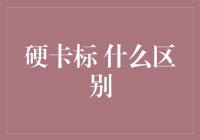 硬卡标 什么区别